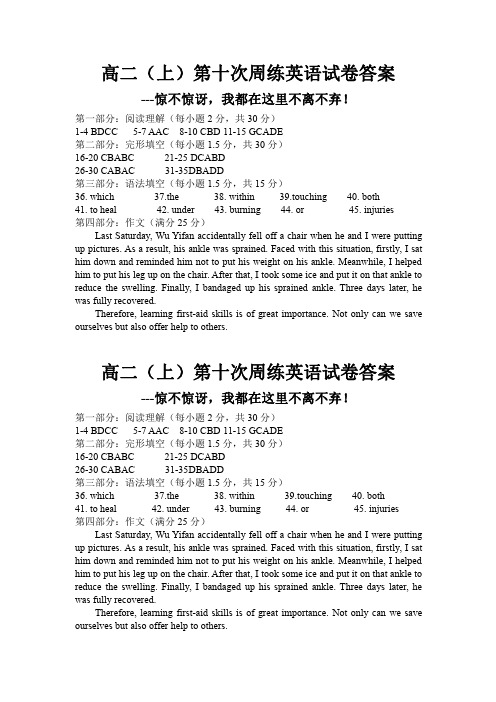 高二（上）第十次周练英语试卷答案

---惊不惊讶，我都在这里不离不弃！

第一部分：阅读理解（每小题 2 分，共 30 分）
1-4 BDCC 5-7 AAC 8-10 CBD 11-15 GCADE
第二部分：完形填空（每小题 1.5 分，共 30 分）
16-20 CBABC 21-25 DCABD
26-30 CABAC 31-35DBADD
第三部分：语法填空（每小题 1.5 分，共 15 分）
36. which 37.the 38. within 39.touching 40. both
41. to heal 42. under 43. burning 44. or 45. injuries
第四部分：作文（满分 25 分）

Last Saturday, Wu Yifan accidentally fell off a chair when he and I were putting up pictures. As a result, his ankle was sprained. Faced with this situation, firstly, I sat him down and reminded him not to put his weight on his ankle. Meanwhile, I helped him to put his leg up on the chair. After that, I took some ice and put it on that ankle to reduce the swelling. Finally, I bandaged up his sprained ankle. Three days later, he was fully recovered.

Therefore, learning first-aid skills is of great importance. Not only can we save ourselves but also offer help to others.

高二（上）第十次周练英语试卷答案

---惊不惊讶，我都在这里不离不弃！

第一部分：阅读理解（每小题 2 分，共 30 分）
1-4 BDCC 5-7 AAC 8-10 CBD 11-15 GCADE
第二部分：完形填空（每小题 1.5 分，共 30 分）
16-20 CBABC 21-25 DCABD
26-30 CABAC 31-35DBADD
第三部分：语法填空（每小题 1.5 分，共 15 分）
36. which 37.the 38. within 39.touching 40. both
41. to heal 42. under 43. burning 44. or 45. injuries
第四部分：作文（满分 25 分）

Last Saturday, Wu Yifan accidentally fell off a chair when he and I were putting up pictures. As a result, his ankle was sprained. Faced with this situation, firstly, I sat him down and reminded him not to put his weight on his ankle. Meanwhile, I helped him to put his leg up on the chair. After that, I took some ice and put it on that ankle to reduce the swelling. Finally, I bandaged up his sprained ankle. Three days later, he was fully recovered.

Therefore, learning first-aid skills is of great importance. Not only can we save ourselves but also offer help to others.